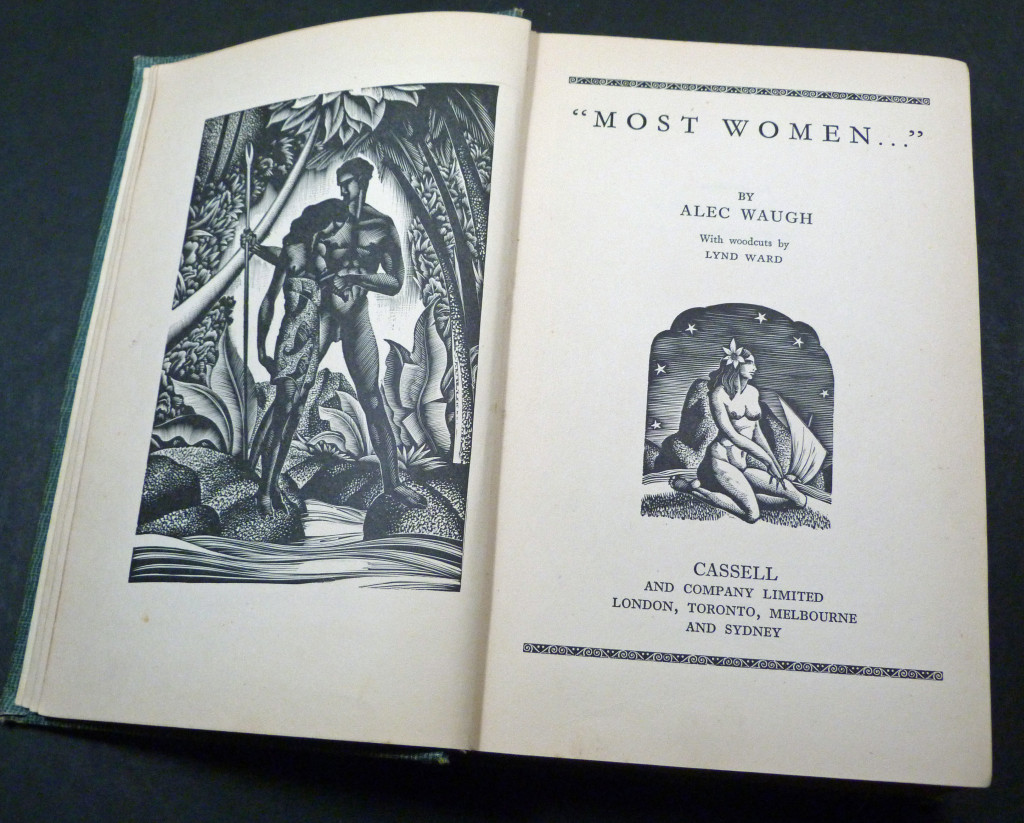 "MOST WOMEN..."

BY
ALEC WAUGH

With woodcuts by
LYND WARD

CASSELL
AND COMPANY LIMITED
LONDON, TORONTO, MELBOURNE
AND SYDNEY